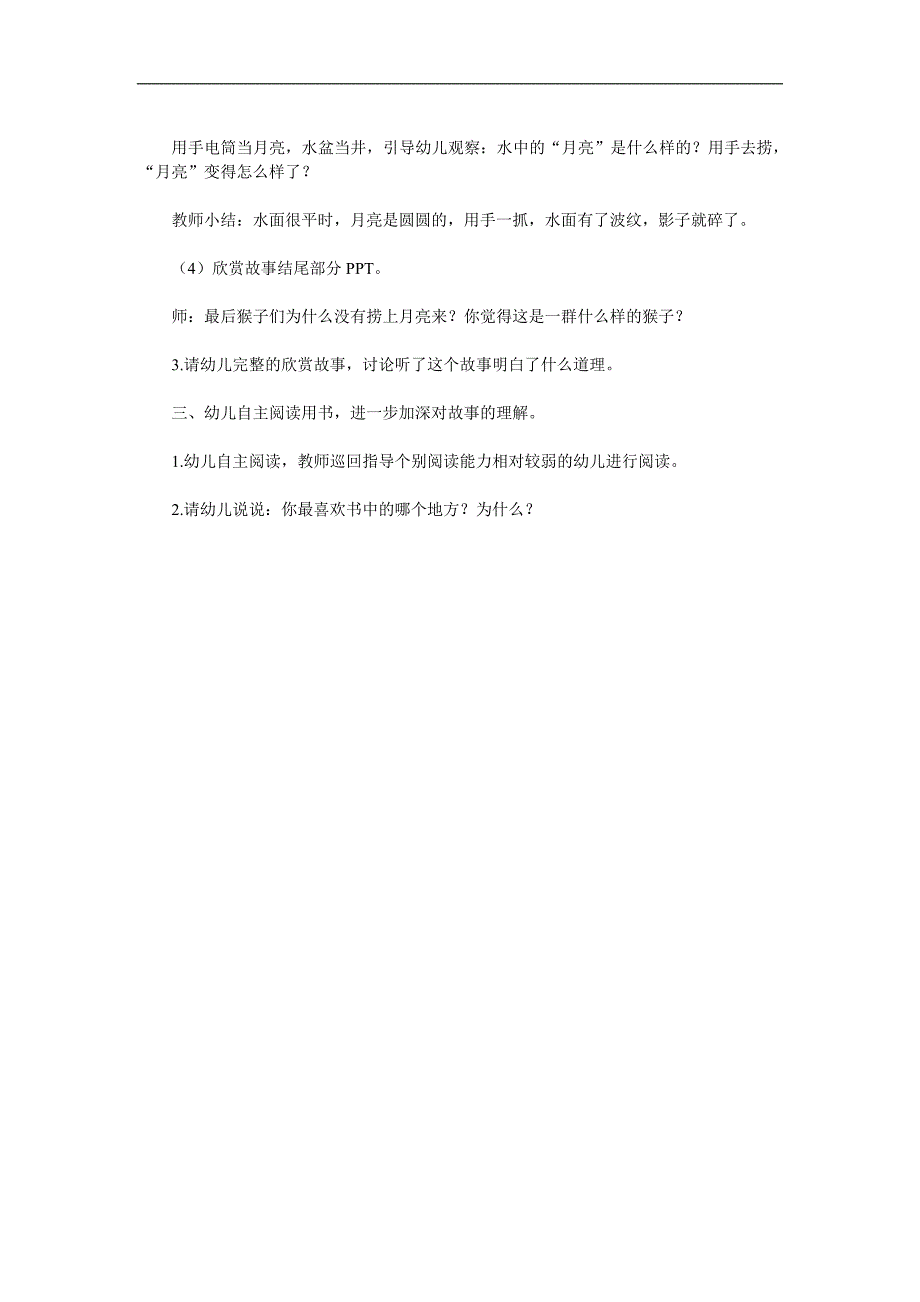 用手电筒当月亮，水盆当井，引导幼儿观察：水中的“月亮”是什么样的？用手去捞，“月亮”变得怎么样了？

教师小结：水面很平时，月亮是圆圆的，用手一抓，水面有了波纹，影子就碎了。

（4）欣赏故事结尾部分 PPT。

师：最后猴子们为什么没有捞上月亮来？你觉得这是一群什么样的猴子？

3.请幼儿完整的欣赏故事，讨论听了这个故事明白了什么道理。

三、幼儿自主阅读用书，进一步加深对故事的理解。

1.幼儿自主阅读，教师巡回指导个别阅读能力相对较弱的幼儿进行阅读。

2.请幼儿说说：你最喜欢书中的哪个地方？为什么？